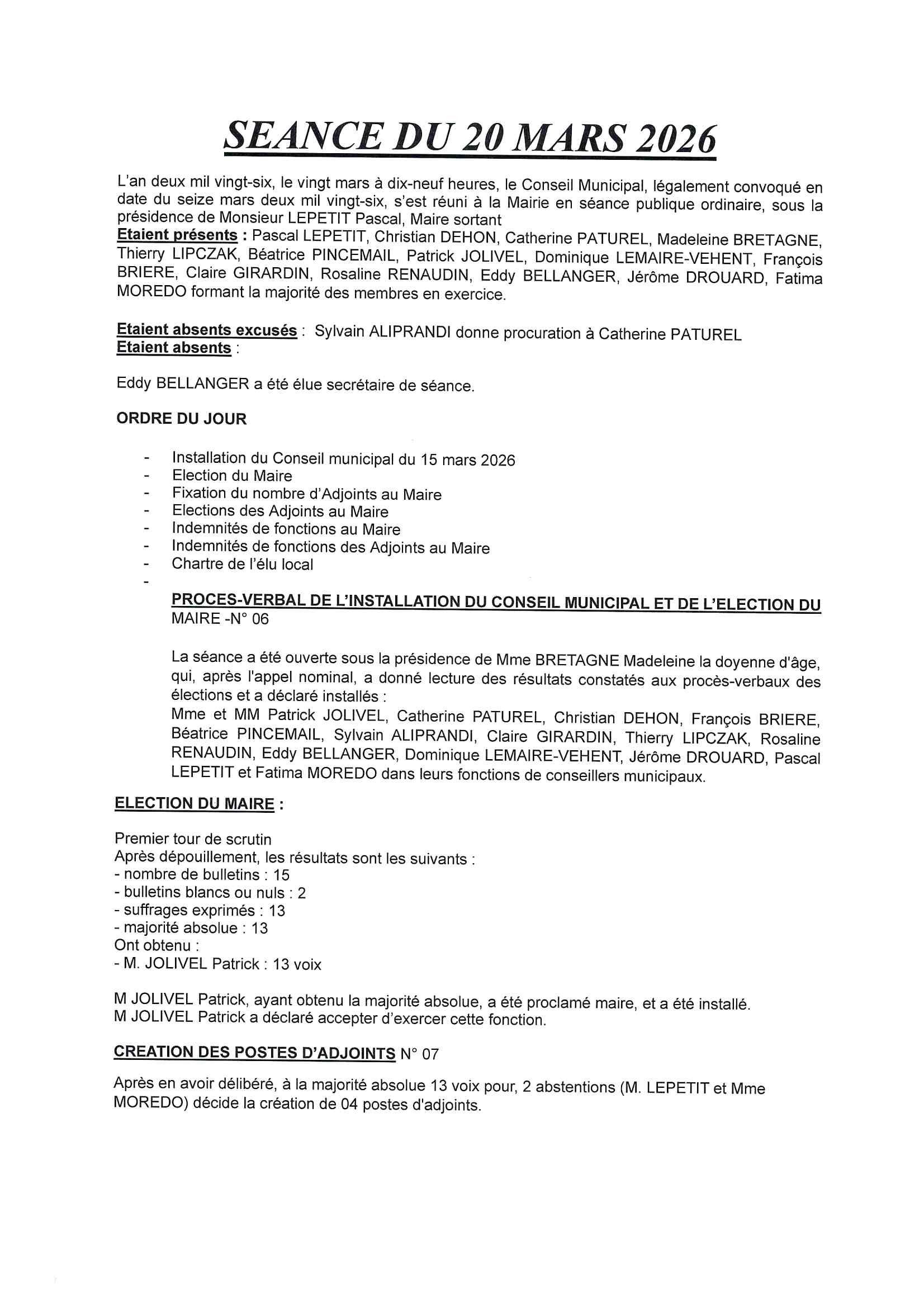 SEANCE DU 20 MARS 2026

L'an deux mil vingt-six, le vingt mars à dix-neuf heures, le Conseil Municipal, légalement convoqué en date du seize mars deux mil vingt-six, s'est réuni à la Mairie en séance publique ordinaire, sous la présidence de Monsieur LEPETIT Pascal, Maire sortant
Etaient présents : Pascal LEPETIT, Christian DEHON, Catherine PATUREL, Madeleine BRETAGNE, Thierry LIPCZAK, Béatrice PINCEMAIL, Patrick JOLIVEL, Dominique LEMAIRE-VEHENT, François BRIERE, Claire GIRARDIN, Rosaline RENAUDIN, Eddy BELLANGER, Jérôme DROUARD, Fatima MOREDO formant la majorité des membres en exercice.

Etaient absents excusés : Sylvain ALIPRANDI donne procuration à Catherine PATUREL
Etaient absents :

Eddy BELLANGER a été élue secrétaire de séance.

ORDRE DU JOUR

- Installation du Conseil municipal du 15 mars 2026
- Election du Maire
- Fixation du nombre d'Adjoints au Maire
- Elections des Adjoints au Maire
- Indemnités de fonctions au Maire
- Indemnités de fonctions des Adjoints au Maire
- Chartre de l'élu local
-

PROCES-VERBAL DE L'INSTALLATION DU CONSEIL MUNICIPAL ET DE L'ELECTION DU MAIRE -N° 06

La séance a été ouverte sous la présidence de Mme BRETAGNE Madeleine la doyenne d'âge, qui, après l'appel nominal, a donné lecture des résultats constatés aux procès-verbaux des élections et a déclaré installés :
Mme et MM Patrick JOLIVEL, Catherine PATUREL, Christian DEHON, François BRIERE, Béatrice PINCEMAIL, Sylvain ALIPRANDI, Claire GIRARDIN, Thierry LIPCZAK, Rosaline RENAUDIN, Eddy BELLANGER, Dominique LEMAIRE-VEHENT, Jérôme DROUARD, Pascal LEPETIT et Fatima MOREDO dans leurs fonctions de conseillers municipaux.

ELECTION DU MAIRE :

Premier tour de scrutin
Après dépouillement, les résultats sont les suivants :
- nombre de bulletins : 15
- bulletins blancs ou nuls : 2
- suffrages exprimés : 13
- majorité absolue : 13
Ont obtenu :
- M. JOLIVEL Patrick : 13 voix

M JOLIVEL Patrick, ayant obtenu la majorité absolue, a été proclamé maire, et a été installé.
M JOLIVEL Patrick a déclaré accepter d'exercer cette fonction.

CREATION DES POSTES D'ADJOINTS N° 07

Après en avoir délibéré, à la majorité absolue 13 voix pour, 2 abstentions (M. LEPETIT et Mme MOREDO) décide la création de 04 postes d'adjoints.